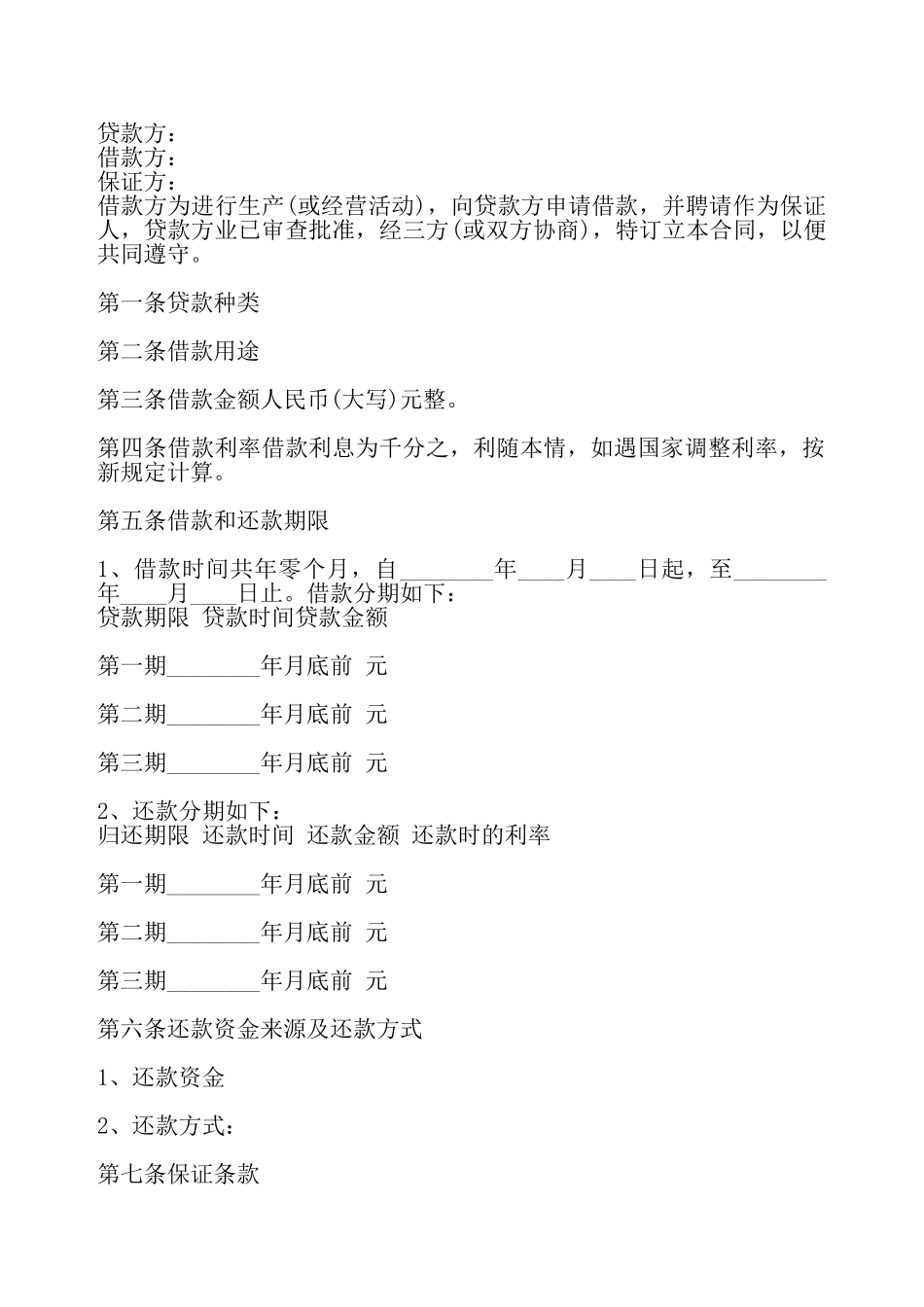 贷款方：
借款方：
保证方：
借款方为进行生产(或经营活动)，向贷款方申请借款，并聘请作为保证人，贷款方业已审查批准，经三方(或双方协商)，特订立本合同，以便共同遵守。

第一条贷款种类

第二条借款用途

第三条借款金额人民币(大写)元整。

第四条借款利率借款利息为千分之，利随本情，如遇国家调整利率，按新规定计算。

第五条借款和还款期限

1、借款时间共年零个月，自________年____月____日起，至________年____月____日止。借款分期如下：
贷款期限 贷款时间贷款金额

第一期________年月底前 元

第二期________年月底前 元

第三期________年月底前 元

2、还款分期如下：
归还期限 还款时间 还款金额 还款时的利率

第一期________年月底前 元

第二期________年月底前 元

第三期________年月底前 元

第六条还款资金来源及还款方式

1、还款资金

2、还款方式：

第七条保证条款